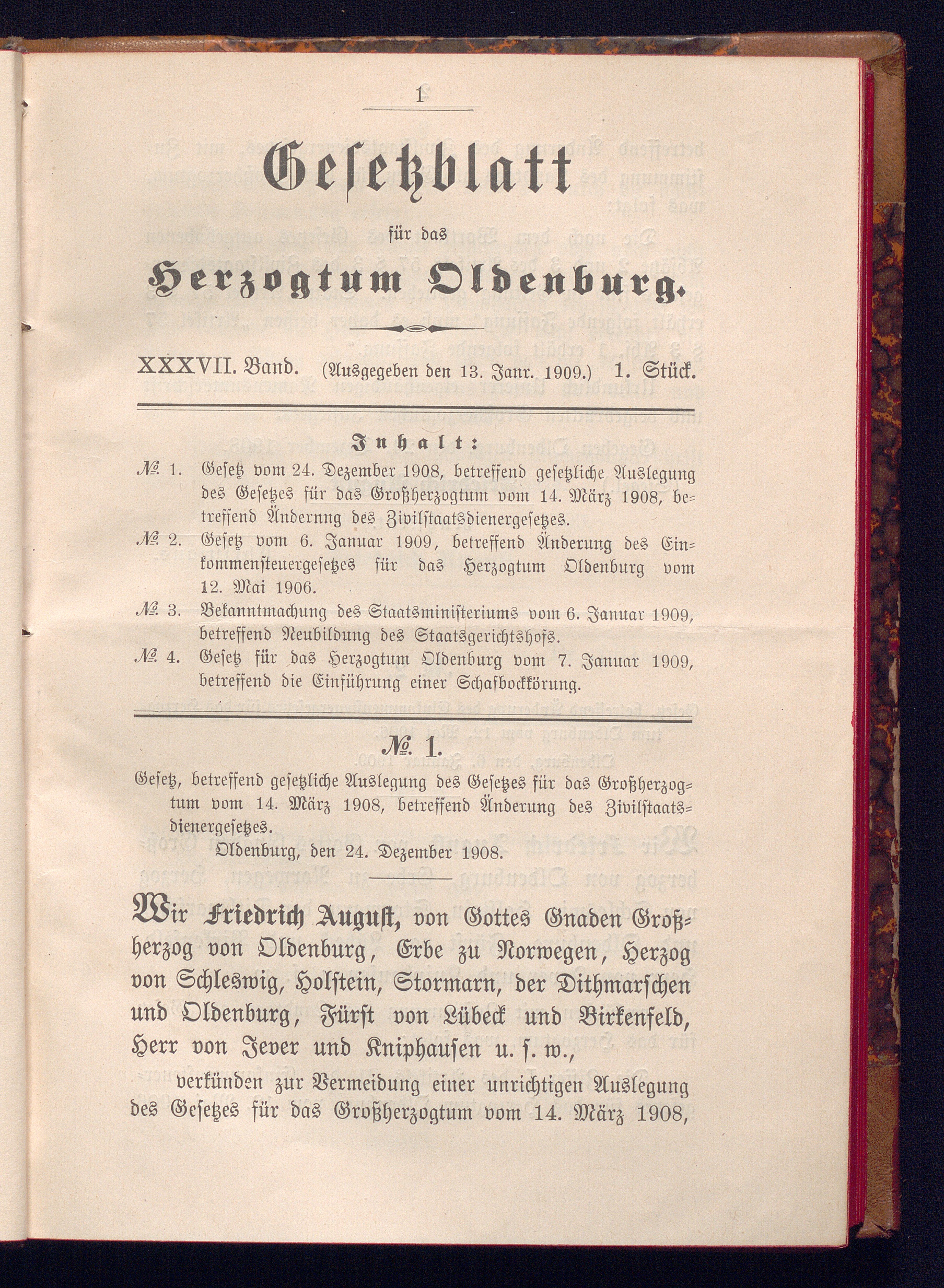 1

Gesetzblatt

für das

Herzogtum Oldenburg.

XXXVII. Band. (Ausgegeben den 13. Janr. 1909.) 1. Stück.

Inhalt:

№ 1. Gesetz vom 24. Dezember 1908, betreffend gesetzliche Auslegung des Gesetzes für das Großherzogtum vom 14. März 1908, betreffend Änderung des Zivilstaatsdienergesetzes.

№ 2. Gesetz vom 6. Januar 1909, betreffend Änderung des Einkommensteuergesetzes für das Herzogtum Oldenburg vom 12. Mai 1906.

№ 3. Bekanntmachung des Staatsministeriums vom 6. Januar 1909, betreffend Neubildung des Staatsgerichtshofs.

№ 4. Gesetz für das Herzogtum Oldenburg vom 7. Januar 1909, betreffend die Einführung einer Schafbockkörung.

№ 1.

Gesetz, betreffend gesetzliche Auslegung des Gesetzes für das Großherzogtum vom 14. März 1908, betreffend Änderung des Zivilstaatsdienergesetzes.

Oldenburg, den 24. Dezember 1908.

Wir Friedrich August, von Gottes Gnaden Großherzog von Oldenburg, Erbe zu Norwegen, Herzog von Schleswig, Holstein, Stormarn, der Dithmarschen und Oldenburg, Fürst von Lübeck und Birkenfeld, Herr von Jever und Kniphausen u. s. w.,

verkünden zur Vermeidung einer unrichtigen Auslegung des Gesetzes für das Großherzogtum vom 14. März 1908,